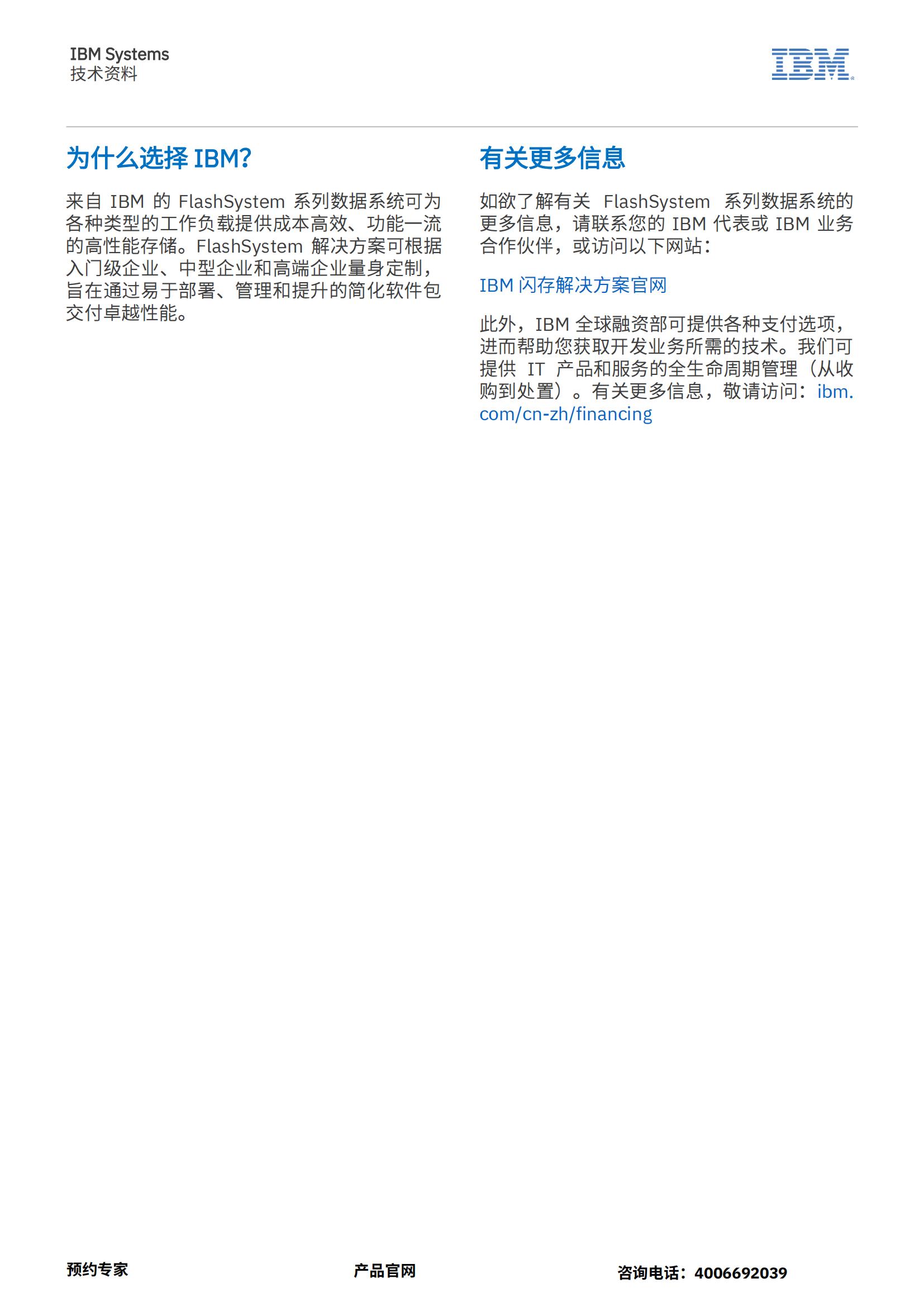 IBM Systems
技术资料

IBM

为什么选择 IBM?

来自 IBM 的 FlashSystem 系列数据系统可为各种类型的工作负载提供成本高效、功能一流的高性能存储。FlashSystem 解决方案可根据入门级企业、中型企业和高端企业量身定制，旨在通过易于部署、管理和提升的简化软件包交付卓越性能。

有关更多信息

如欲了解有关 FlashSystem 系列数据系统的更多信息，请联系您的 IBM 代表或 IBM 业务合作伙伴，或访问以下网站：

IBM 闪存解决方案官网

此外，IBM 全球融资部可提供各种支付选项，进而帮助您获取开发业务所需的技术。我们可提供 IT 产品和服务的全生命周期管理（从收购到处置）。有关更多信息，敬请访问：ibm.com/cn-zh/financing

预约专家

产品官网

咨询电话：4006692039